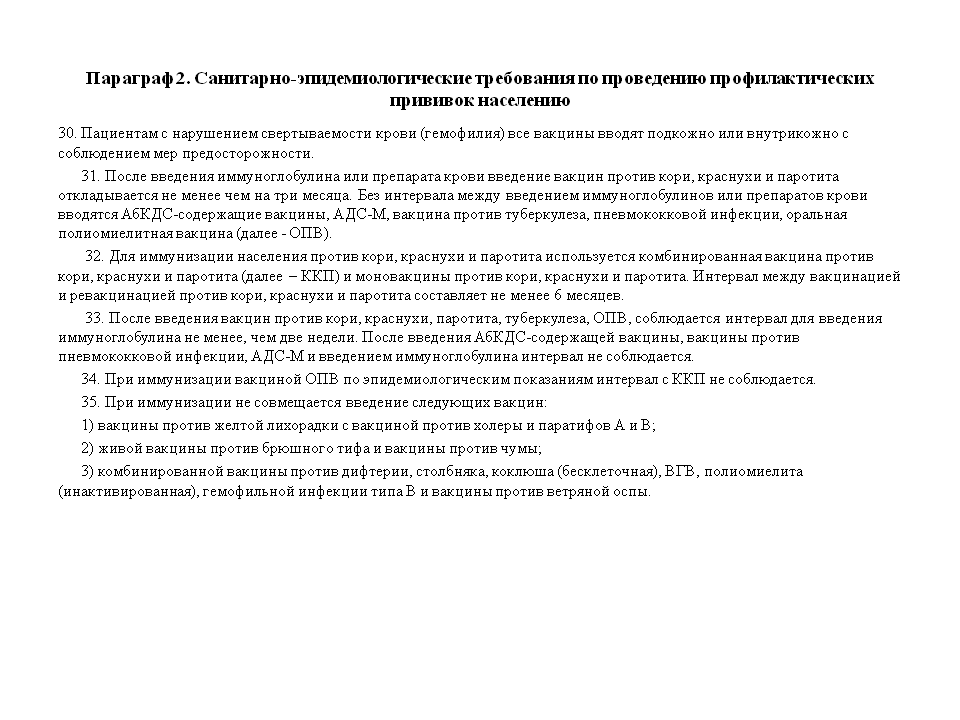 Параграф 2. Санитарно-эпидемиологические требования по проведению профилактических прививок населению

30. Пациентам с нарушением свертываемости крови (гемофилия) все вакцины вводят подкожно или внутрикожно с соблюдением мер предосторожности.

31. После введения иммуноглобулина или препарата крови введение вакцин против кори, краснухи и паротита откладывается не менее чем на три месяца. Без интервала между введением иммуноглобулинов или препаратов крови вводятся АбКДС-содержащие вакцины, АДС-М, вакцина против туберкулеза, пневмококковой инфекции, оральная полиомиелитная вакцина (далее - ОПВ).

32. Для иммунизации населения против кори, краснухи и паротита используется комбинированная вакцина против кори, краснухи и паротита (далее – ККП) и моновакцины против кори, краснухи и паротита. Интервал между вакцинацией и ревакцинацией против кори, краснухи и паротита составляет не менее 6 месяцев.

33. После введения вакцин против кори, краснухи, паротита, туберкулеза, ОПВ, соблюдается интервал для введения иммуноглобулина не менее, чем две недели. После введения АбКДС-содержащей вакцины, вакцины против пневмококковой инфекции, АДС-М и введением иммуноглобулина интервал не соблюдается.

34. При иммунизации вакциной ОПВ по эпидемиологическим показаниям интервал с ККП не соблюдается.

35. При иммунизации не совмещается введение следующих вакцин:

1) вакцины против желтой лихорадки с вакциной против холеры и паратифов А и В;

2) живой вакцины против брюшного тифа и вакцины против чумы;

3) комбинированной вакцины против дифтерии, столбняка, коклюша (бесклеточная), ВГВ, полиомиелита (инактивированная), гемофильной инфекции типа В и вакцины против ветряной оспы.